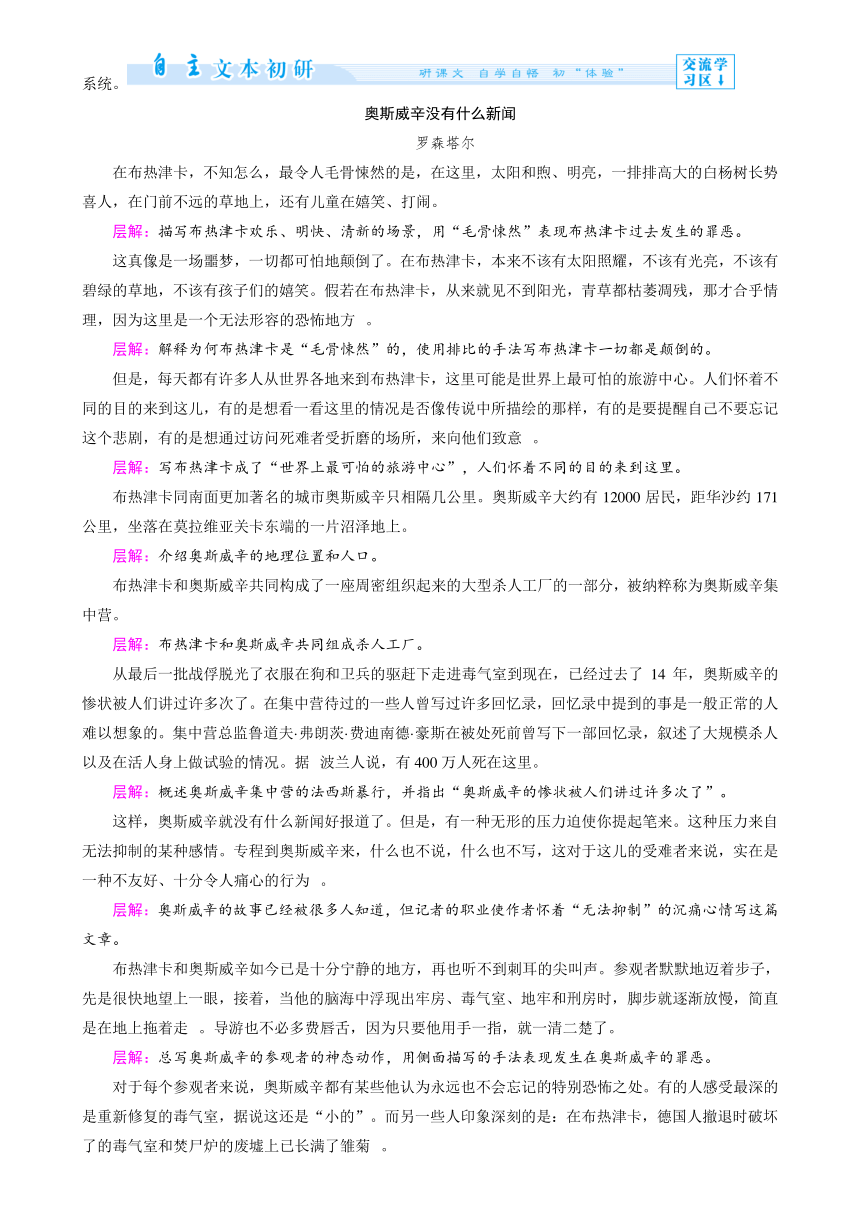 系统。

自主文本初研　研课文　自学自悟　初“体验”　交流学习区↓

奥斯威辛没有什么新闻

罗森塔尔

在布热津卡，不知怎么，最令人毛骨悚然的是，在这里，太阳和煦、明亮，一排排高大的白杨树长势喜人，在门前不远的草地上，还有儿童在嬉笑、打闹。

层解：描写布热津卡欢乐、明快、清新的场景，用“毛骨悚然”表现布热津卡过去发生的罪恶。

这真像是一场噩梦，一切都可怕地颠倒了。在布热津卡，本来不该有太阳照耀，不该有光亮，不该有碧绿的草地，不该有孩子们的嬉笑。假若在布热津卡，从来就见不到阳光，青草都枯萎凋残，那才合乎情理，因为这里是一个无法形容的恐怖地方　。

层解：解释为何布热津卡是“毛骨悚然”的，使用排比的手法写布热津卡一切都是颠倒的。

但是，每天都有许多人从世界各地来到布热津卡，这里可能是世界上最可怕的旅游中心。人们怀着不同的目的来到这儿，有的是想看一看这里的情况是否像传说中所描绘的那样，有的是要提醒自己不要忘记这个悲剧，有的是想通过访问死难者受折磨的场所，来向他们致意　。

层解：写布热津卡成了“世界上最可怕的旅游中心”，人们怀着不同的目的来到这里。

布热津卡同南面更加著名的城市奥斯威辛只相隔几公里。奥斯威辛大约有 12000 居民，距华沙约 171 公里，坐落在莫拉维亚关卡东端的一片沼泽地上。

层解：介绍奥斯威辛的地理位置和人口。

布热津卡和奥斯威辛共同构成了一座周密组织起来的大型杀人工厂的一部分，被纳粹称为奥斯威辛集中营。

层解：布热津卡和奥斯威辛共同组成杀人工厂。

从最后一批战俘脱光了衣服在狗和卫兵的驱赶下走进毒气室到现在，已经过去了 14 年，奥斯威辛的惨状被人们讲过许多次了。在集中营待过的一些人曾写过许多回忆录，回忆录中提到的事是一般正常的人难以想象的。集中营总监鲁道夫·弗朗茨·费迪南德·豪斯在被处死前曾写下一部回忆录，叙述了大规模杀人以及在活人身上做试验的情况。据　波兰人说，有 400 万人死在这里。

层解：概述奥斯威辛集中营的法西斯暴行，并指出“奥斯威辛的惨状被人们讲过许多次了”。

这样，奥斯威辛就没有什么新闻好报道了。但是，有一种无形的压力迫使你提起笔来。这种压力来自无法抑制的某种感情。专程到奥斯威辛来，什么也不说，什么也不写，这对于这儿的受难者来说，实在是一种不友好、十分令人痛心的行为　。

层解：奥斯威辛的故事已经被很多人知道，但记者的职业使作者怀着“无法抑制”的沉痛心情写这篇文章。

布热津卡和奥斯威辛如今已是十分宁静的地方，再也听不到刺耳的尖叫声。参观者默默地迈着步子，先是很快地望上一眼，接着，当他的脑海中浮现出牢房、毒气室、地牢和刑房时，脚步就逐渐放慢，简直是在地上拖着走　。导游也不必多费唇舌，因为只要他用手一指，就一清二楚了。

层解：总写奥斯威辛的参观者的神态动作，用侧面描写的手法表现发生在奥斯威辛的罪恶。

对于每个参观者来说，奥斯威辛都有某些他认为永远也不会忘记的特别恐怖之处。有的人感受最深的是重新修复的毒气室，据说这还是“小的”。而另一些人印象深刻的是：在布热津卡，德国人撤退时破坏了的毒气室和焚尸炉的废墟上已长满了雏菊　。